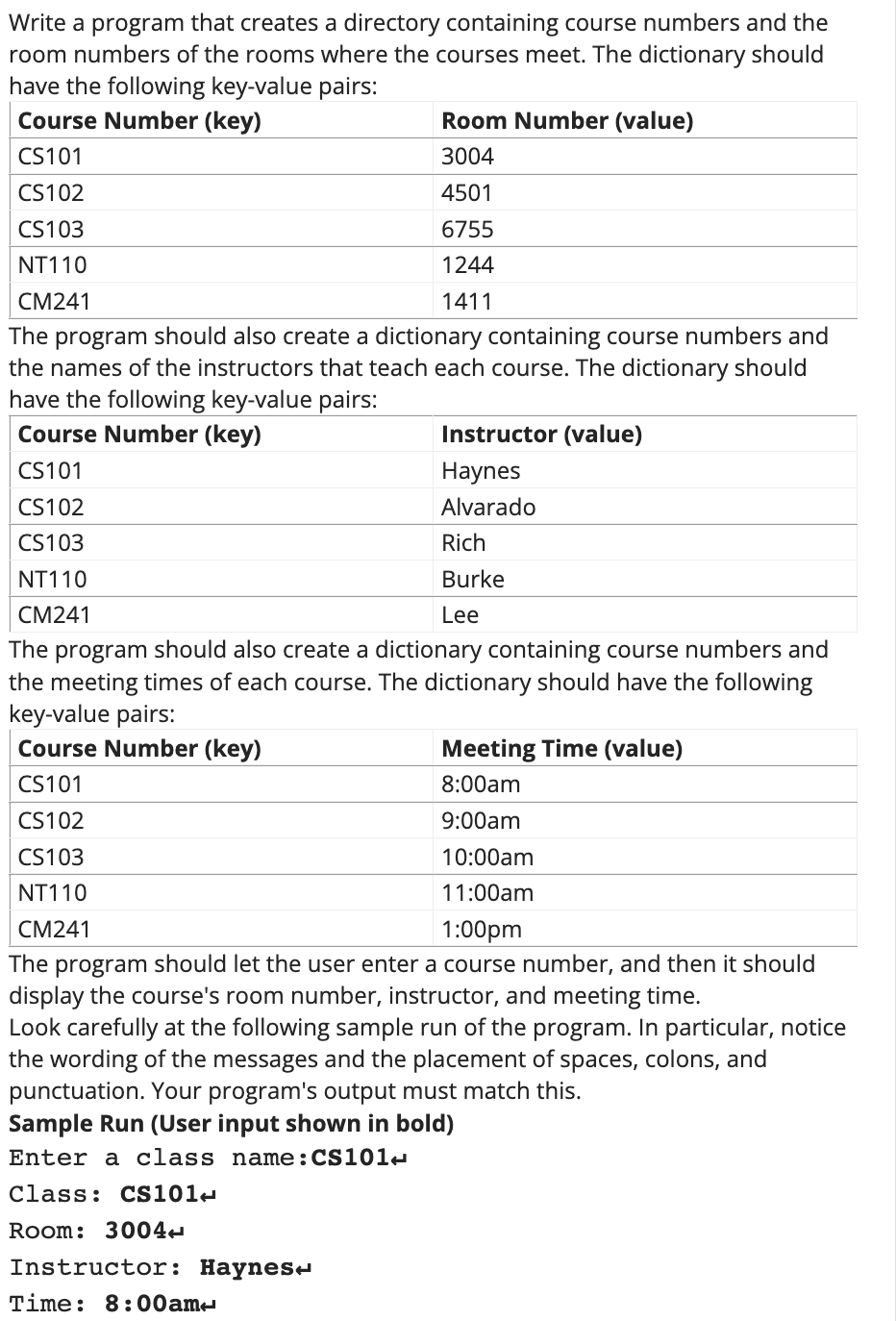 Write a program that creates a directory containing course numbers and the room numbers of the rooms where the courses meet. The dictionary should have the following key-value pairs:

| Course Number (key) | Room Number (value) |
|---|---|
| CS101 | 3004 |
| CS102 | 4501 |
| CS103 | 6755 |
| NT110 | 1244 |
| CM241 | 1411 |

The program should also create a dictionary containing course numbers and the names of the instructors that teach each course. The dictionary should have the following key-value pairs:

| Course Number (key) | Instructor (value) |
|---|---|
| CS101 | Haynes |
| CS102 | Alvarado |
| CS103 | Rich |
| NT110 | Burke |
| CM241 | Lee |

The program should also create a dictionary containing course numbers and the meeting times of each course. The dictionary should have the following key-value pairs:

| Course Number (key) | Meeting Time (value) |
|---|---|
| CS101 | 8:00am |
| CS102 | 9:00am |
| CS103 | 10:00am |
| NT110 | 11:00am |
| CM241 | 1:00pm |

The program should let the user enter a course number, and then it should display the course's room number, instructor, and meeting time.
Look carefully at the following sample run of the program. In particular, notice the wording of the messages and the placement of spaces, colons, and punctuation. Your program's output must match this.
Sample Run (User input shown in bold)
Enter a class name:CS101↵
Class: CS101↵
Room: 3004↵
Instructor: Haynes↵
Time: 8:00am↵